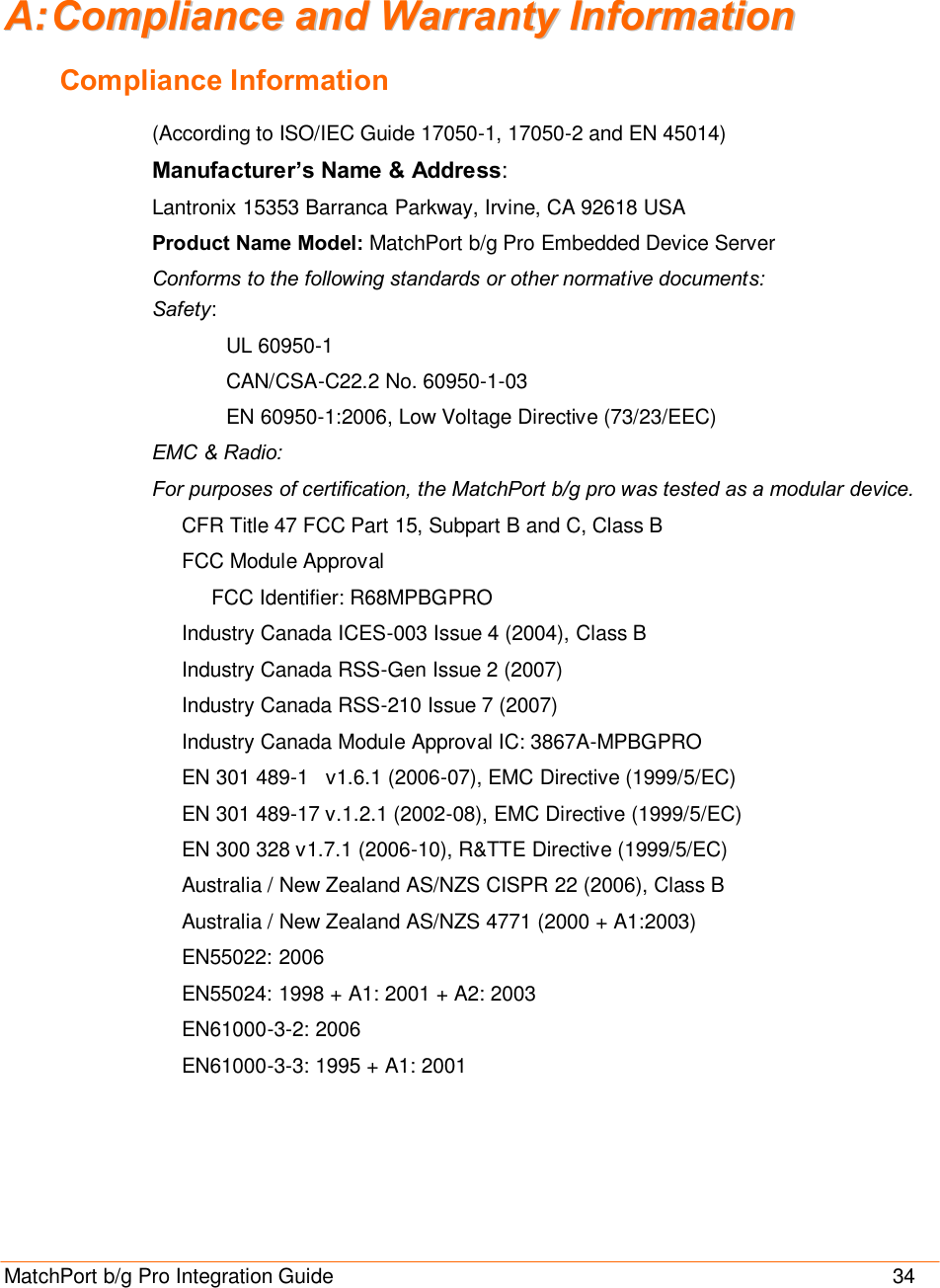 A: Compliance and Warranty Information

Compliance Information

(According to ISO/IEC Guide 17050-1, 17050-2 and EN 45014)

Manufacturer's Name & Address:

Lantronix 15353 Barranca Parkway, Irvine, CA 92618 USA

Product Name Model: MatchPort b/g Pro Embedded Device Server

Conforms to the following standards or other normative documents:

Safety:

UL 60950-1

CAN/CSA-C22.2 No. 60950-1-03

EN 60950-1:2006, Low Voltage Directive (73/23/EEC)

EMC & Radio:

For purposes of certification, the MatchPort b/g pro was tested as a modular device.

CFR Title 47 FCC Part 15, Subpart B and C, Class B

FCC Module Approval

FCC Identifier: R68MPBGPRO

Industry Canada ICES-003 Issue 4 (2004), Class B

Industry Canada RSS-Gen Issue 2 (2007)

Industry Canada RSS-210 Issue 7 (2007)

Industry Canada Module Approval IC: 3867A-MPBGPRO

EN 301 489-1 v1.6.1 (2006-07), EMC Directive (1999/5/EC)

EN 301 489-17 v.1.2.1 (2002-08), EMC Directive (1999/5/EC)

EN 300 328 v1.7.1 (2006-10), R&TTE Directive (1999/5/EC)

Australia / New Zealand AS/NZS CISPR 22 (2006), Class B

Australia / New Zealand AS/NZS 4771 (2000 + A1:2003)

EN55022: 2006

EN55024: 1998 + A1: 2001 + A2: 2003

EN61000-3-2: 2006

EN61000-3-3: 1995 + A1: 2001

MatchPort b/g Pro Integration Guide 34